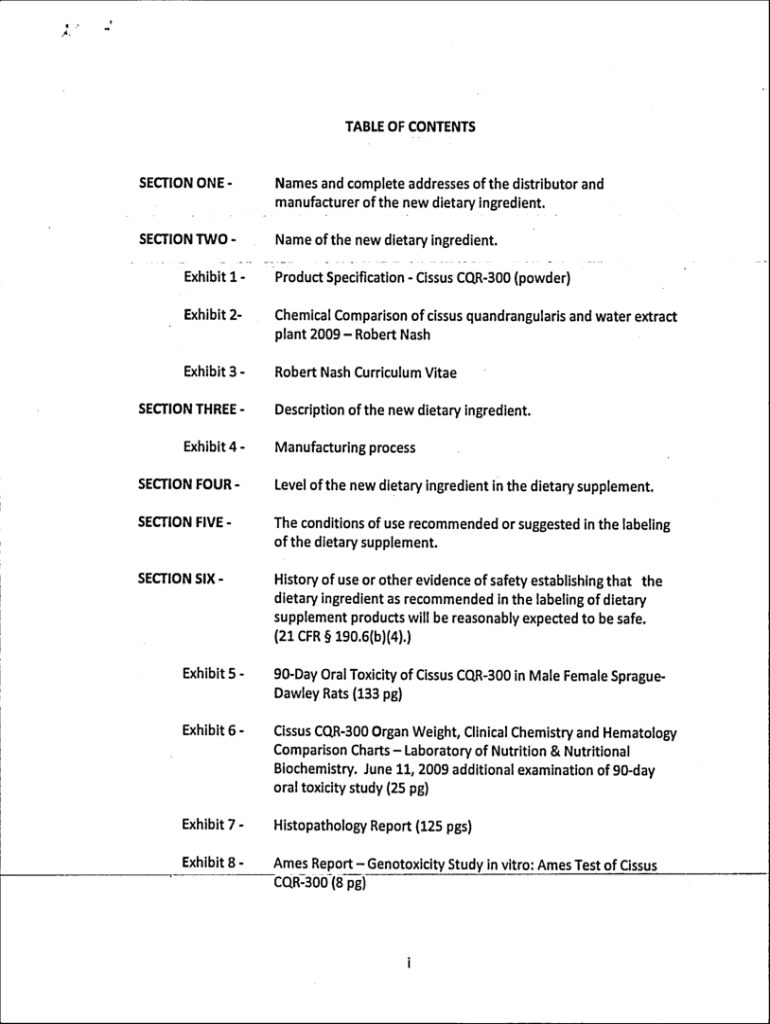 TABLE OF CONTENTS

SECTION ONE - Names and complete addresses of the distributor and manufacturer of the new dietary ingredient.

SECTION TWO - Name of the new dietary ingredient.

Exhibit 1 - Product Specification - Cissus CQR-300 (powder)

Exhibit 2- Chemical Comparison of cissus quandrangularis and water extract plant 2009 – Robert Nash

Exhibit 3 - Robert Nash Curriculum Vitae

SECTION THREE - Description of the new dietary ingredient.

Exhibit 4 - Manufacturing process

SECTION FOUR - Level of the new dietary ingredient in the dietary supplement.

SECTION FIVE - The conditions of use recommended or suggested in the labeling of the dietary supplement.

SECTION SIX - History of use or other evidence of safety establishing that the dietary ingredient as recommended in the labeling of dietary supplement products will be reasonably expected to be safe. (21 CFR § 190.6(b)(4).)

Exhibit 5 - 90-Day Oral Toxicity of Cissus CQR-300 in Male Female Sprague-Dawley Rats (133 pg)

Exhibit 6 - Cissus CQR-300 Organ Weight, Clinical Chemistry and Hematology Comparison Charts – Laboratory of Nutrition & Nutritional Biochemistry. June 11, 2009 additional examination of 90-day oral toxicity study (25 pg)

Exhibit 7 - Histopathology Report (125 pgs)

Exhibit 8 - Ames Report – Genotoxicity Study in vitro: Ames Test of Cissus CQR-300 (8 pg)

i